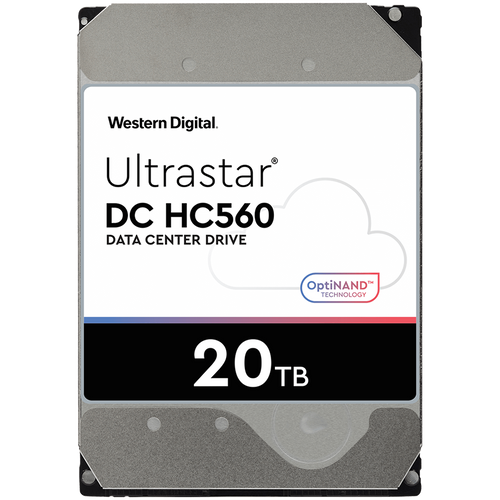 Western Digital.

Ultrastar®
DC HC560
DATA CENTER DRIVE

OptiNAND™
TECHNOLOGY

20TB